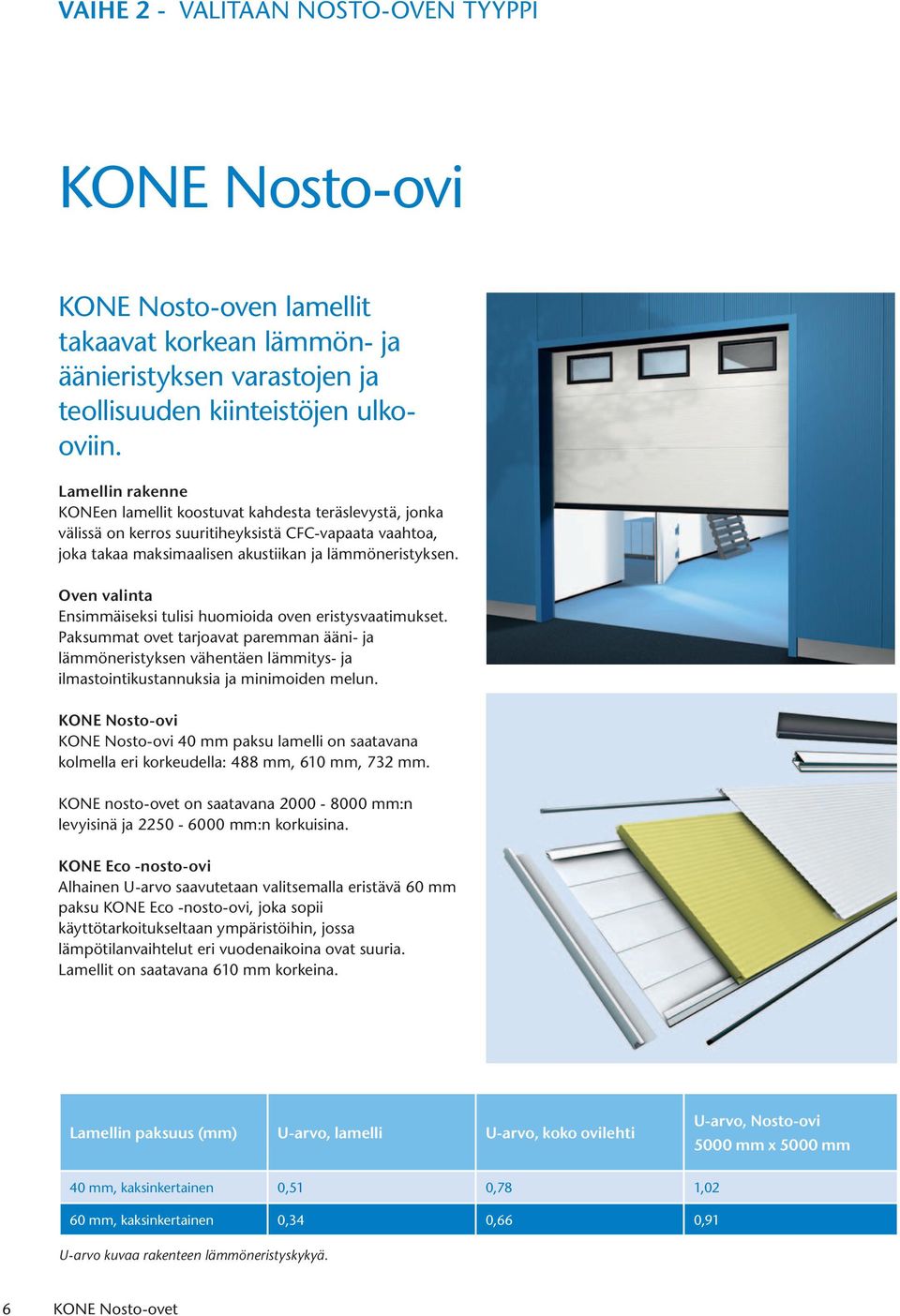 VAIHE 2 - VALITAAN NOSTO-OVEN TYYPPI

KONE Nosto-ovi

KONE Nosto-oven lamellit takaavat korkean lämmön- ja äänieristyksen varastojen ja teollisuuden kiinteistöjen ulko-oviin.

Lamellin rakenne
KONEen lamellit koostuvat kahdesta teräslevystä, jonka välissä on kerros suuritiheyksistä CFC-vapaata vaahtoa, joka takaa maksimaalisen akustiikan ja lämmöneristyksen.

Oven valinta
Ensimmäiseksi tulisi huomioida oven eristysvaatimukset. Paksummat ovet tarjoavat paremman ääni- ja lämmöneristyksen vähentäen lämmitys- ja ilmastointikustannuksia ja minimoiden melun.

KONE Nosto-ovi
KONE Nosto-ovi 40 mm paksu lamelli on saatavana kolmella eri korkeudella: 488 mm, 610 mm, 732 mm.

KONE nosto-ovet on saatavana 2000 - 8000 mm:n levyisinä ja 2250 - 6000 mm:n korkuisina.

KONE Eco -nosto-ovi
Alhainen U-arvo saavutetaan valitsemalla eristävä 60 mm paksu KONE Eco -nosto-ovi, joka sopii käyttötarkoitukseltaan ympäristöihin, jossa lämpötilanvaihtelut eri vuodenaikoina ovat suuria. Lamellit on saatavana 610 mm korkeina.

| Lamellin paksuus (mm) | U-arvo, lamelli | U-arvo, koko ovilehti | U-arvo, Nosto-ovi 5000 mm x 5000 mm |
|---|---|---|---|
| 40 mm, kaksinkertainen | 0,51 | 0,78 | 1,02 |
| 60 mm, kaksinkertainen | 0,34 | 0,66 | 0,91 |

U-arvo kuvaa rakenteen lämmöneristyskykyä.

6 KONE Nosto-ovet